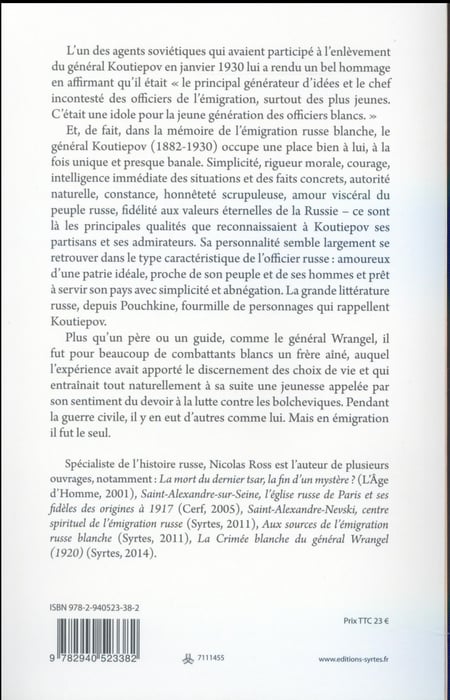 L'un des agents soviétiques qui avaient participé à l'enlèvement du général Koutiepov en janvier 1930 lui a rendu un bel hommage en affirmant qu'il était « le principal générateur d'idées et le chef incontesté des officiers de l'émigration, surtout des plus jeunes. C'était une idole pour la jeune génération des officiers blancs. »

Et, de fait, dans la mémoire de l'émigration russe blanche, le général Koutiepov (1882-1930) occupe une place bien à lui, à la fois unique et presque banale. Simplicité, rigueur morale, courage, intelligence immédiate des situations et des faits concrets, autorité naturelle, constance, honnêteté scrupuleuse, amour viscéral du peuple russe, fidélité aux valeurs éternelles de la Russie – ce sont là les principales qualités que reconnaissaient à Koutiepov ses partisans et ses admirateurs. Sa personnalité semble largement se retrouver dans le type caractéristique de l'officier russe : amoureux d'une patrie idéale, proche de son peuple et de ses hommes et prêt à servir son pays avec simplicité et abnégation. La grande littérature russe, depuis Pouchkine, fourmille de personnages qui rappellent Koutiepov.

Plus qu'un père ou un guide, comme le général Wrangel, il fut pour beaucoup de combattants blancs un frère aîné, auquel l'expérience avait apporté le discernement des choix de vie et qui entraînait tout naturellement à sa suite une jeunesse appelée par son sentiment du devoir à la lutte contre les bolcheviques. Pendant la guerre civile, il y en eut d'autres comme lui. Mais en émigration il fut le seul.

Spécialiste de l'histoire russe, Nicolas Ross est l'auteur de plusieurs ouvrages, notamment : La mort du dernier tsar, la fin d'un mystère ? (L'Âge d'Homme, 2001), Saint-Alexandre-sur-Seine, l'église russe de Paris et ses fidèles des origines à 1917 (Cerf, 2005), Saint-Alexandre-Nevski, centre spirituel de l'émigration russe (Syrtes, 2011), Aux sources de l'émigration russe blanche (Syrtes, 2011), La Crimée blanche du général Wrangel (1920) (Syrtes, 2014).

ISBN 978-2-940523-38-2

Prix TTC 23 €

9 782940 523382

7111455

www.editions-syrtes.fr